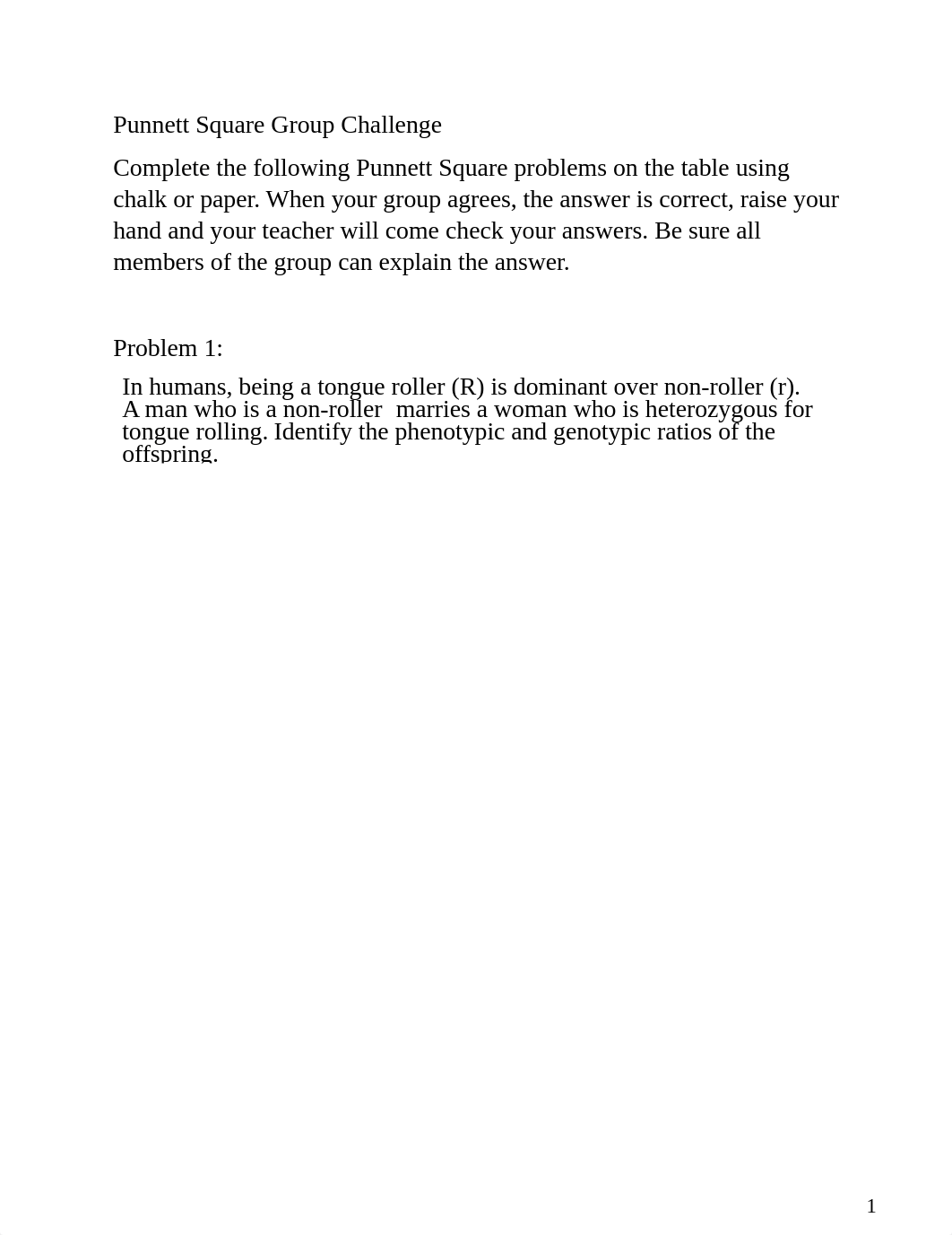 Punnett Square Group Challenge

Complete the following Punnett Square problems on the table using chalk or paper. When your group agrees, the answer is correct, raise your hand and your teacher will come check your answers. Be sure all members of the group can explain the answer.

Problem 1:

In humans, being a tongue roller (R) is dominant over non-roller (r). A man who is a non-roller marries a woman who is heterozygous for tongue rolling. Identify the phenotypic and genotypic ratios of the offspring.

1